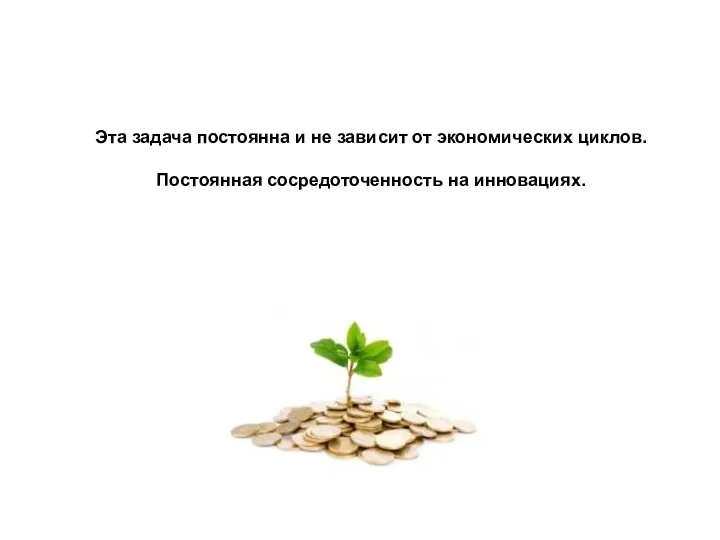 Эта задача постоянна и не зависит от экономических циклов.

Постоянная сосредоточенность на инновациях.